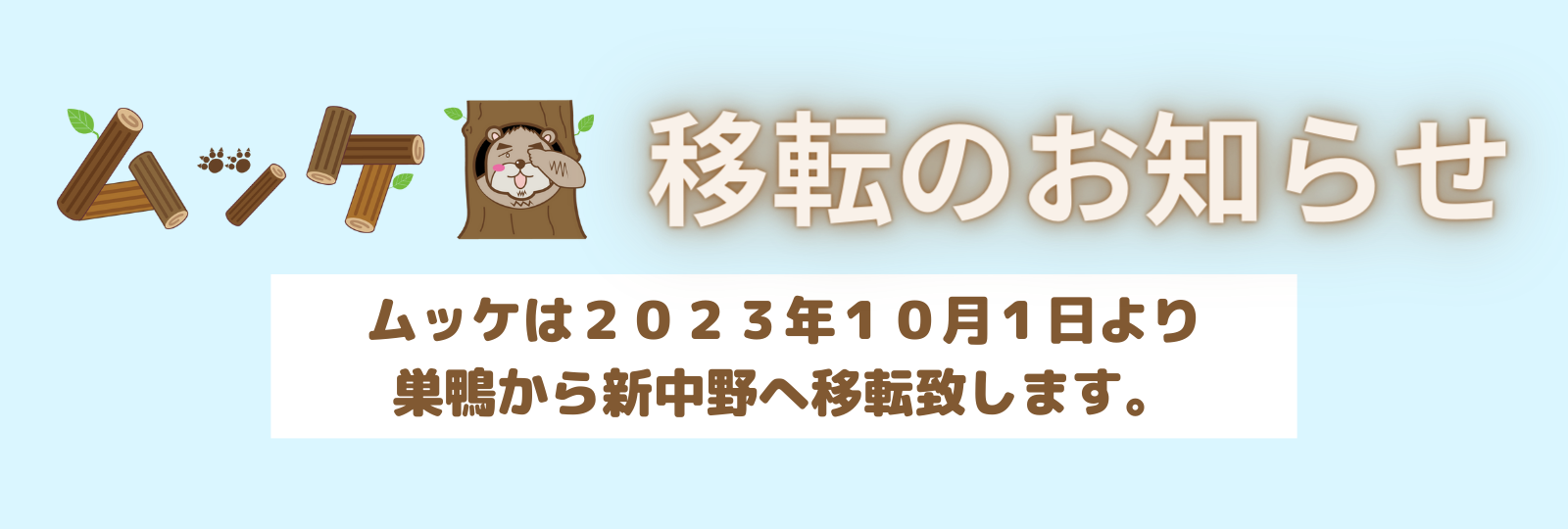 ムッケ

移転のお知らせ

ムッケは２０２３年１０月１日より
巣鴨から新中野へ移転致します。